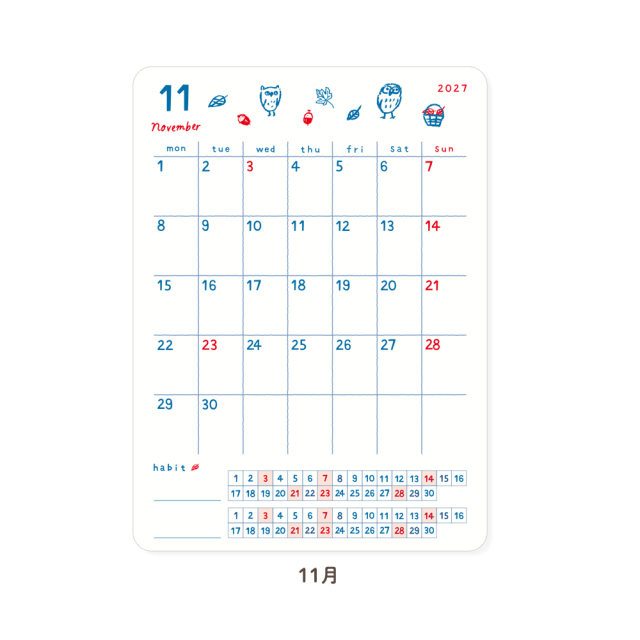 11
November
2027

| mon | tue | wed | thu | fri | sat | sun |
|---|---|---|---|---|---|---|
| 1 | 2 | 3 | 4 | 5 | 6 | 7 |
| 8 | 9 | 10 | 11 | 12 | 13 | 14 |
| 15 | 16 | 17 | 18 | 19 | 20 | 21 |
| 22 | 23 | 24 | 25 | 26 | 27 | 28 |
| 29 | 30 | | | | | |

habit

| 1 | 2 | 3 | 4 | 5 | 6 | 7 | 8 | 9 | 10 | 11 | 12 | 13 | 14 | 15 | 16 |
|---|---|---|---|---|---|---|---|---|---|---|---|---|---|---|---|
| 17 | 18 | 19 | 20 | 21 | 22 | 23 | 24 | 25 | 26 | 27 | 28 | 29 | 30 | | |

| 1 | 2 | 3 | 4 | 5 | 6 | 7 | 8 | 9 | 10 | 11 | 12 | 13 | 14 | 15 | 16 |
|---|---|---|---|---|---|---|---|---|---|---|---|---|---|---|---|
| 17 | 18 | 19 | 20 | 21 | 22 | 23 | 24 | 25 | 26 | 27 | 28 | 29 | 30 | | |

11月